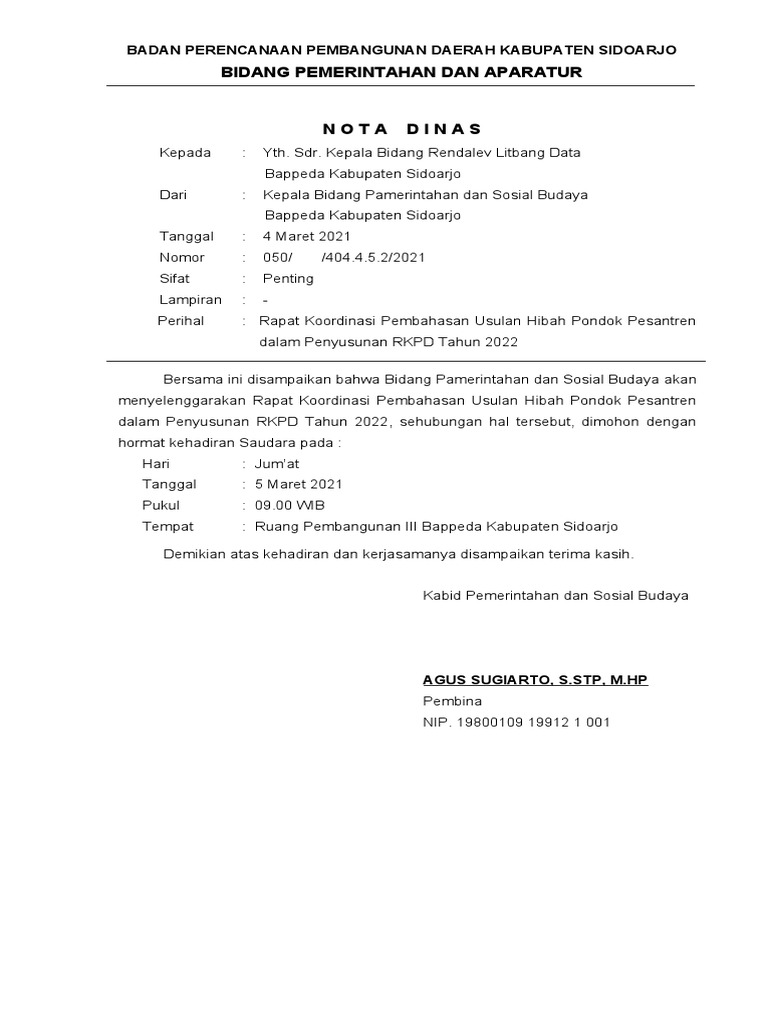 BADAN PERENCANAAN PEMBANGUNAN DAERAH KABUPATEN SIDOARJO
BIDANG PEMERINTAHAN DAN APARATUR

NOTA DINAS

Kepada : Yth. Sdr. Kepala Bidang Rendalev Litbang Data Bappeda Kabupaten Sidoarjo
Dari : Kepala Bidang Pamerintahan dan Sosial Budaya Bappeda Kabupaten Sidoarjo
Tanggal : 4 Maret 2021
Nomor : 050/ /404.4.5.2/2021
Sifat : Penting
Lampiran : -
Perihal : Rapat Koordinasi Pembahasan Usulan Hibah Pondok Pesantren dalam Penyusunan RKPD Tahun 2022

Bersama ini disampaikan bahwa Bidang Pamerintahan dan Sosial Budaya akan menyelenggarakan Rapat Koordinasi Pembahasan Usulan Hibah Pondok Pesantren dalam Penyusunan RKPD Tahun 2022, sehubungan hal tersebut, dimohon dengan hormat kehadiran Saudara pada :
Hari : Jum'at
Tanggal : 5 Maret 2021
Pukul : 09.00 WIB
Tempat : Ruang Pembangunan III Bappeda Kabupaten Sidoarjo

Demikian atas kehadiran dan kerjasamanya disampaikan terima kasih.

Kabid Pemerintahan dan Sosial Budaya

AGUS SUGIARTO, S.STP, M.HP
Pembina
NIP. 19800109 19912 1 001